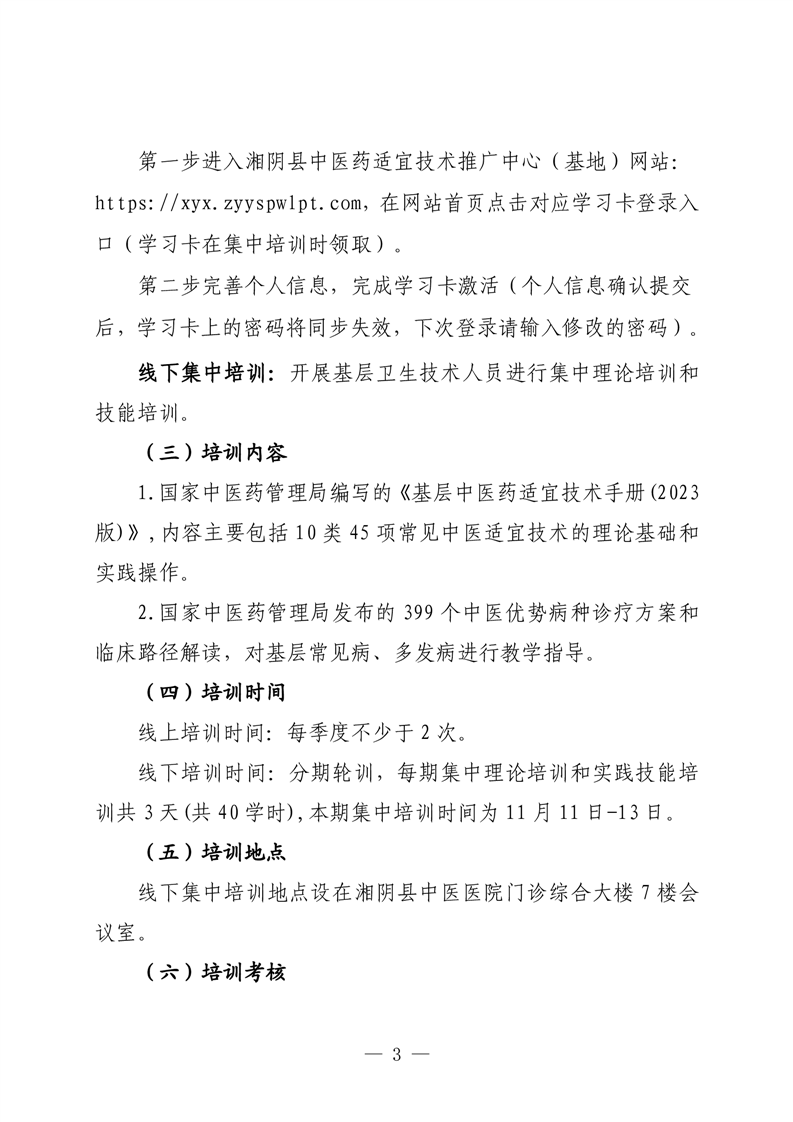 第一步进入湘阴县中医药适宜技术推广中心（基地）网站：https://xyx.zyyspwlpt.com，在网站首页点击对应学习卡登录入口（学习卡在集中培训时领取）。

第二步完善个人信息，完成学习卡激活（个人信息确认提交后，学习卡上的密码将同步失效，下次登录请输入修改的密码）。

线下集中培训：开展基层卫生技术人员进行集中理论培训和技能培训。

（三）培训内容

1.国家中医药管理局编写的《基层中医药适宜技术手册(2023版)》,内容主要包括10类45项常见中医适宜技术的理论基础和实践操作。

2.国家中医药管理局发布的399个中医优势病种诊疗方案和临床路径解读，对基层常见病、多发病进行教学指导。

（四）培训时间

线上培训时间：每季度不少于2次。

线下培训时间：分期轮训，每期集中理论培训和实践技能培训共3天(共40学时),本期集中培训时间为11月11日-13日。

（五）培训地点

线下集中培训地点设在湘阴县中医医院门诊综合大楼7楼会议室。

（六）培训考核

— 3 —